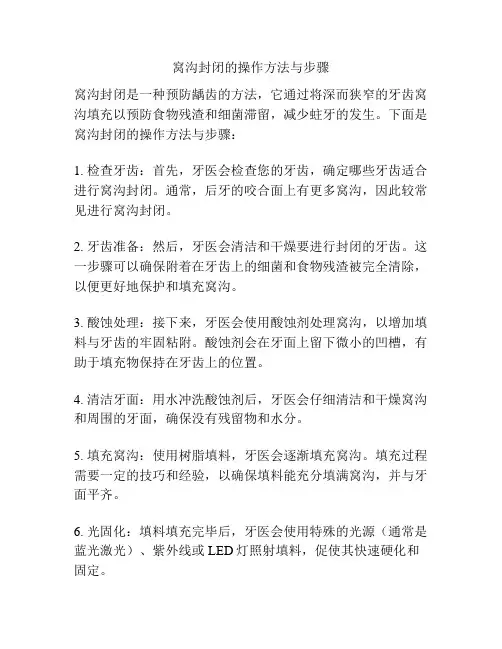 窝沟封闭的操作方法与步骤

窝沟封闭是一种预防龋齿的方法，它通过将深而狭窄的牙齿窝沟填充以预防食物残渣和细菌滞留，减少蛀牙的发生。下面是窝沟封闭的操作方法与步骤：

1. 检查牙齿：首先，牙医会检查您的牙齿，确定哪些牙齿适合进行窝沟封闭。通常，后牙的咬合面上有更多窝沟，因此较常见进行窝沟封闭。

2. 牙齿准备：然后，牙医会清洁和干燥要进行封闭的牙齿。这一步骤可以确保附着在牙齿上的细菌和食物残渣被完全清除，以便更好地保护和填充窝沟。

3. 酸蚀处理：接下来，牙医会使用酸蚀剂处理窝沟，以增加填料与牙齿的牢固粘附。酸蚀剂会在牙面上留下微小的凹槽，有助于填充物保持在牙齿上的位置。

4. 清洁牙面：用水冲洗酸蚀剂后，牙医会仔细清洁和干燥窝沟和周围的牙面，确保没有残留物和水分。

5. 填充窝沟：使用树脂填料，牙医会逐渐填充窝沟。填充过程需要一定的技巧和经验，以确保填料能充分填满窝沟，并与牙面平齐。

6. 光固化：填料填充完毕后，牙医会使用特殊的光源（通常是蓝光激光）、紫外线或 LED 灯照射填料，促使其快速硬化和固定。